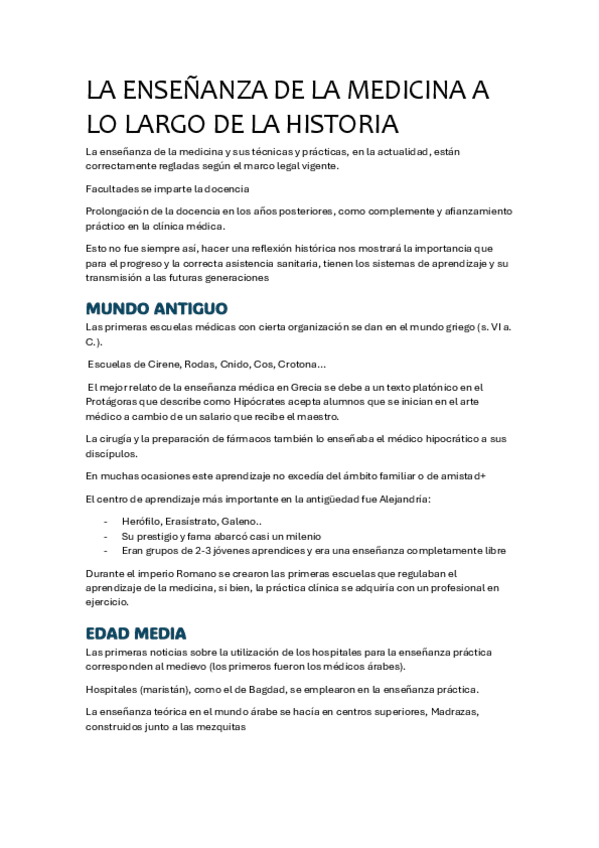 LA ENSEÑANZA DE LA MEDICINA A LO LARGO DE LA HISTORIA

La enseñanza de la medicina y sus técnicas y prácticas, en la actualidad, están correctamente regladas según el marco legal vigente.

Facultades se imparte la docencia

Prolongación de la docencia en los años posteriores, como complemente y afianzamiento práctico en la clínica médica.

Esto no fue siempre así, hacer una reflexión histórica nos mostrará la importancia que para el progreso y la correcta asistencia sanitaria, tienen los sistemas de aprendizaje y su transmisión a las futuras generaciones

MUNDO ANTIGUO

Las primeras escuelas médicas con cierta organización se dan en el mundo griego (s. VI a. C.).

Escuelas de Cirene, Rodas, Cnido, Cos, Crotona…

El mejor relato de la enseñanza médica en Grecia se debe a un texto platónico en el Protágoras que describe como Hipócrates acepta alumnos que se inician en el arte médico a cambio de un salario que recibe el maestro.

La cirugía y la preparación de fármacos también lo enseñaba el médico hipocrático a sus discípulos.

En muchas ocasiones este aprendizaje no excedía del ámbito familiar o de amistad+

El centro de aprendizaje más importante en la antigüedad fue Alejandría:

- Herófilo, Erasístrato, Galeno..
- Su prestigio y fama abarcó casi un milenio
- Eran grupos de 2-3 jóvenes aprendices y era una enseñanza completamente libre

Durante el imperio Romano se crearon las primeras escuelas que regulaban el aprendizaje de la medicina, si bien, la práctica clínica se adquiría con un profesional en ejercicio.

EDAD MEDIA

Las primeras noticias sobre la utilización de los hospitales para la enseñanza práctica corresponden al medievo (los primeros fueron los médicos árabes).

Hospitales (maristán), como el de Bagdad, se emplearon en la enseñanza práctica.

La enseñanza teórica en el mundo árabe se hacía en centros superiores, Madrazas, construidos junto a las mezquitas